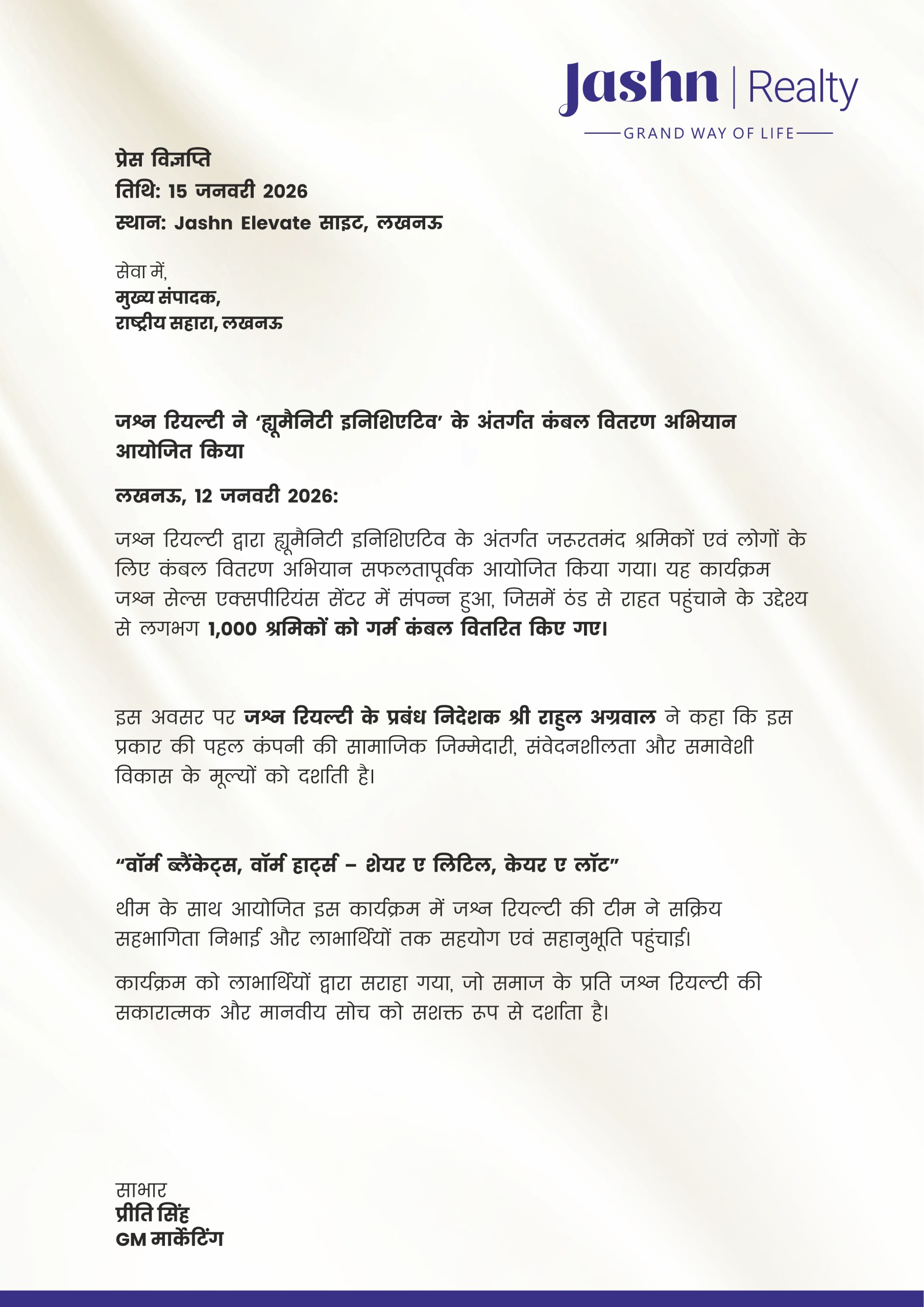 Jashn | Realty
GRAND WAY OF LIFE

प्रेस विज्ञप्ति
तिथि: 15 जनवरी 2026
स्थान: Jashn Elevate साइट, लखनऊ

सेवा में,
मुख्य संपादक,
राष्ट्रीय सहारा, लखनऊ

जश्न रियल्टी ने 'ह्यूमैनिटी इनिशिएटिव' के अंतर्गत कंबल वितरण अभियान आयोजित किया

लखनऊ, 12 जनवरी 2026:

जश्न रियल्टी द्वारा ह्यूमैनिटी इनिशिएटिव के अंतर्गत जरूरतमंद श्रमिकों एवं लोगों के लिए कंबल वितरण अभियान सफलतापूर्वक आयोजित किया गया। यह कार्यक्रम जश्न सेल्स एक्सपीरियंस सेंटर में संपन्न हुआ, जिसमें ठंड से राहत पहुंचाने के उद्देश्य से लगभग 1,000 श्रमिकों को गर्म कंबल वितरित किए गए।

इस अवसर पर जश्न रियल्टी के प्रबंध निदेशक श्री राहुल अग्रवाल ने कहा कि इस प्रकार की पहल कंपनी की सामाजिक जिम्मेदारी, संवेदनशीलता और समावेशी विकास के मूल्यों को दर्शाती है।

"वॉर्म ब्लैंकेट्स, वॉर्म हार्ट्स – शेयर ए लिटिल, केयर ए लॉट"

थीम के साथ आयोजित इस कार्यक्रम में जश्न रियल्टी की टीम ने सक्रिय सहभागिता निभाई और लाभार्थियों तक सहयोग एवं सहानुभूति पहुंचाई।

कार्यक्रम को लाभार्थियों द्वारा सराहा गया, जो समाज के प्रति जश्न रियल्टी की सकारात्मक और मानवीय सोच को सशक्त रूप से दर्शाता है।

साभार
प्रीति सिंह
GM मार्केटिंग